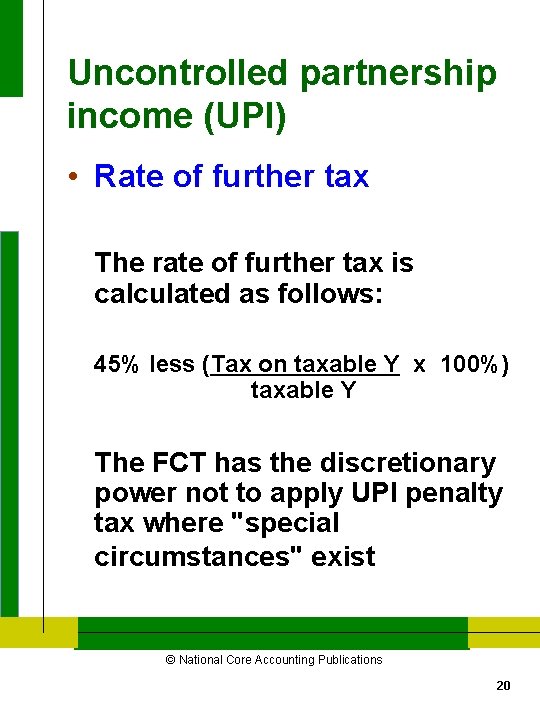 Uncontrolled partnership income (UPI)

• Rate of further tax

The rate of further tax is calculated as follows:

45% less ($\frac{\text{Tax on taxable Y}}{\text{taxable Y}}$ x 100%)

The FCT has the discretionary power not to apply UPI penalty tax where "special circumstances" exist

© National Core Accounting Publications

20